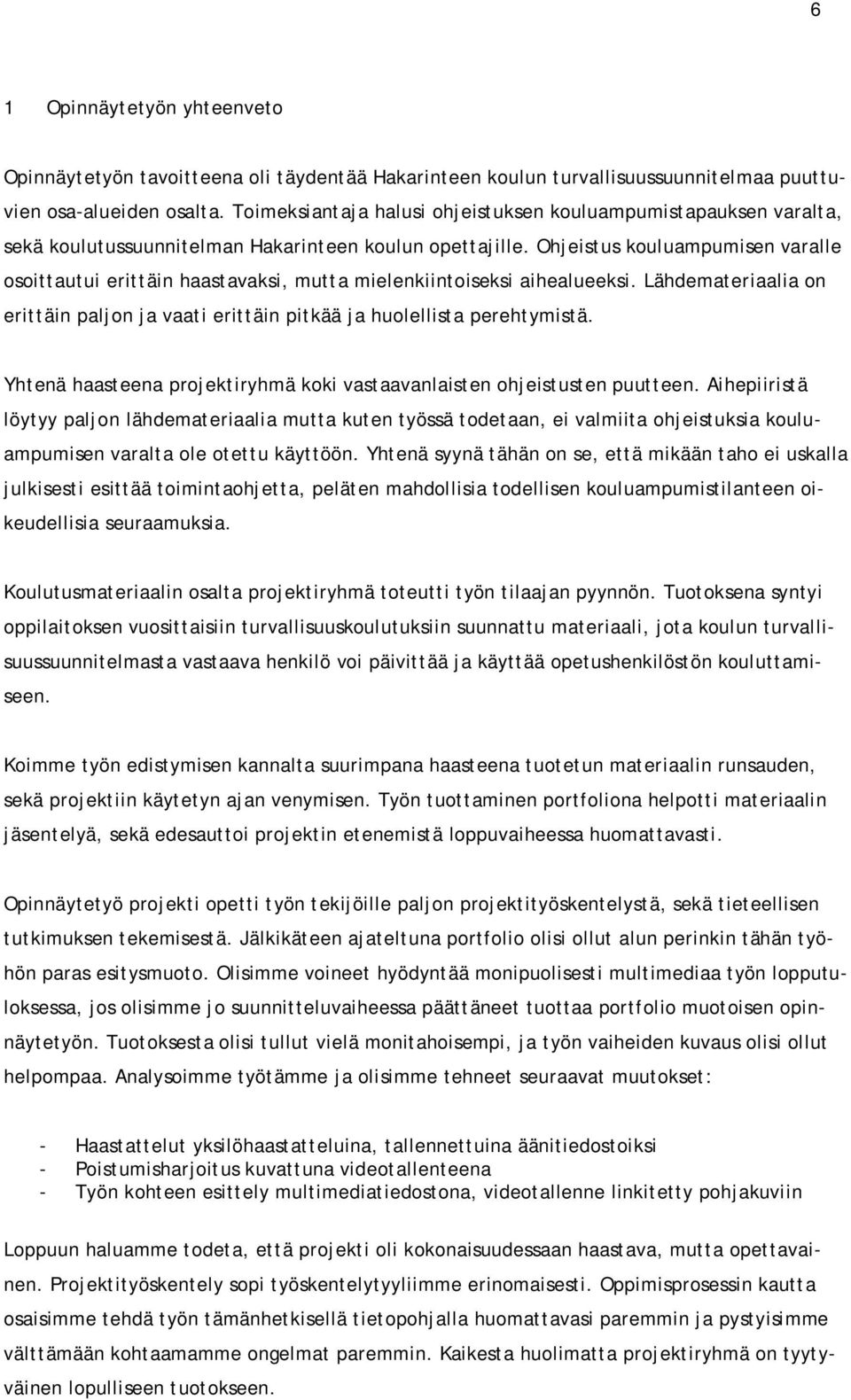 6

1 Opinnäytetyön yhteenveto

Opinnäytetyön tavoitteena oli täydentää Hakarinteen koulun turvallisuussuunnitelmaa puuttuvien osa-alueiden osalta. Toimeksiantaja halusi ohjeistuksen kouluampumistapauksen varalta, sekä koulutussuunnitelman Hakarinteen koulun opettajille. Ohjeistus kouluampumisen varalle osoittautui erittäin haastavaksi, mutta mielenkiintoiseksi aihealueeksi. Lähdemateriaalia on erittäin paljon ja vaati erittäin pitkää ja huolellista perehtymistä.

Yhtenä haasteena projektiryhmä koki vastaavanlaisten ohjeistusten puutteen. Aihepiiristä löytyy paljon lähdemateriaalia mutta kuten työssä todetaan, ei valmiita ohjeistuksia kouluampumisen varalta ole otettu käyttöön. Yhtenä syynä tähän on se, että mikään taho ei uskalla julkisesti esittää toimintaohjetta, peläten mahdollisia todellisen kouluampumistilanteen oikeudellisia seuraamuksia.

Koulutusmateriaalin osalta projektiryhmä toteutti työn tilaajan pyynnön. Tuotoksena syntyi oppilaitoksen vuosittaisiin turvallisuuskoulutuksiin suunnattu materiaali, jota koulun turvallisuussuunnitelmasta vastaava henkilö voi päivittää ja käyttää opetushenkilöstön kouluttamiseen.

Koimme työn edistymisen kannalta suurimpana haasteena tuotetun materiaalin runsauden, sekä projektiin käytetyn ajan venymisen. Työn tuottaminen portfoliona helpotti materiaalin jäsentelyä, sekä edesauttoi projektin etenemistä loppuvaiheessa huomattavasti.

Opinnäytetyö projekti opetti työn tekijöille paljon projektityöskentelystä, sekä tieteellisen tutkimuksen tekemisestä. Jälkikäteen ajateltuna portfolio olisi ollut alun perinkin tähän työhön paras esitysmuoto. Olisimme voineet hyödyntää monipuolisesti multimediaa työn lopputuloksessa, jos olisimme jo suunnitteluvaiheessa päättäneet tuottaa portfolio muotoisen opinnäytetyön. Tuotoksesta olisi tullut vielä monitahoisempi, ja työn vaiheiden kuvaus olisi ollut helpompaa. Analysoimme työtämme ja olisimme tehneet seuraavat muutokset:

- Haastattelut yksilöhaastatteluina, tallennettuina äänitiedostoiksi
- Poistumisharjoitus kuvattuna videotallenteena
- Työn kohteen esittely multimediatiedostona, videotallenne linkitetty pohjakuviin

Loppuun haluamme todeta, että projekti oli kokonaisuudessaan haastava, mutta opettavainen. Projektityöskentely sopi työskentelytyyliimme erinomaisesti. Oppimisprosessin kautta osaisimme tehdä työn tämänhetkisellä tietopohjalla huomattavasi paremmin ja pystyisimme välttämään kohtaamamme ongelmat paremmin. Kaikesta huolimatta projektiryhmä on tyytyväinen lopulliseen tuotokseen.